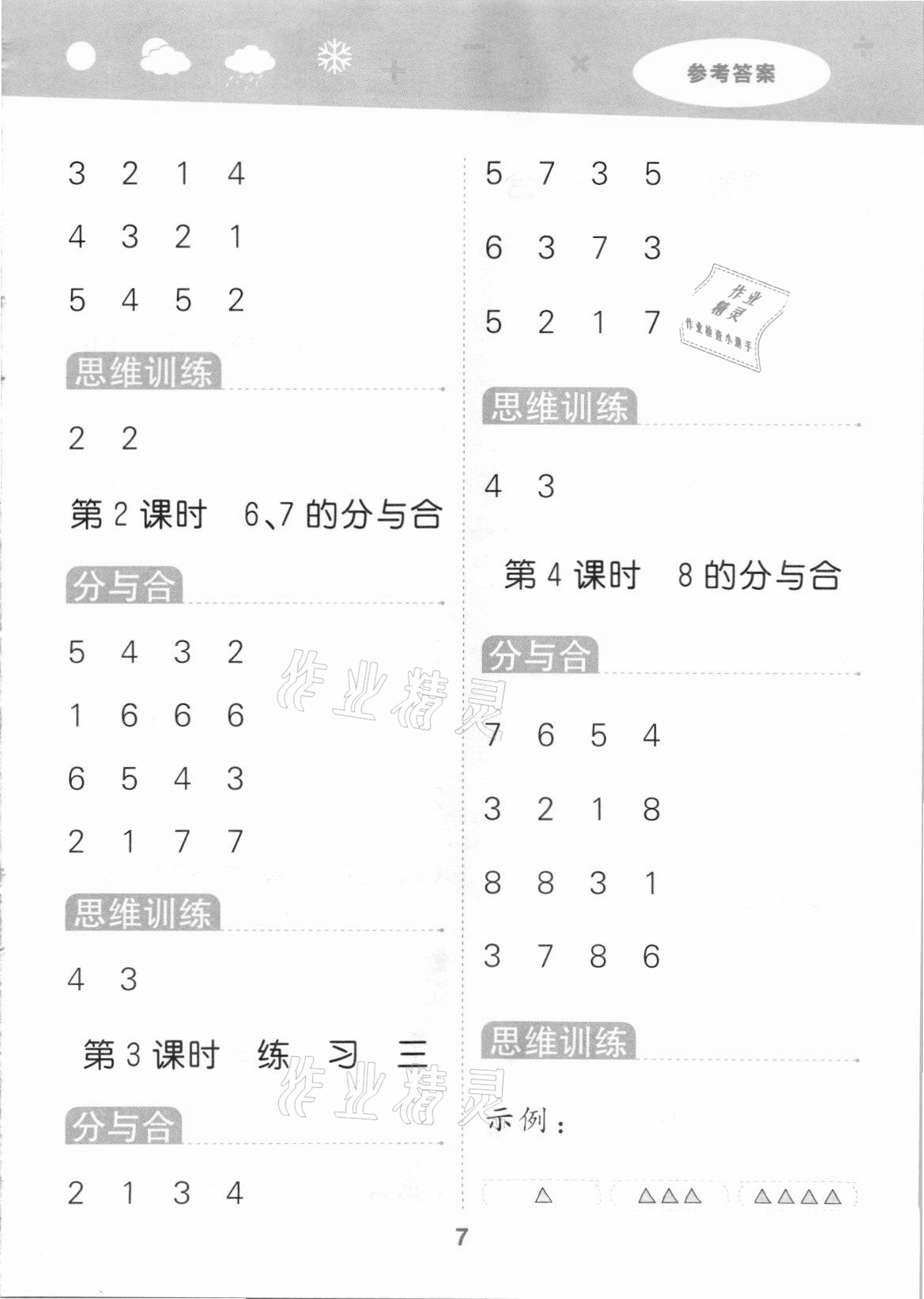 参考答案

3 2 1 4

4 3 2 1

5 4 5 2

思维训练

2 2

第2课时 6、7的分与合

分与合

5 4 3 2

1 6 6 6

6 5 4 3

2 1 7 7

思维训练

4 3

第3课时 练 习 三

分与合

2 1 3 4

5 7 3 5

6 3 7 3

5 2 1 7

作业精灵 作业检查小帮手

思维训练

4 3

第4课时 8的分与合

分与合

7 6 5 4

3 2 1 8

8 8 3 1

3 7 8 6

思维训练

示例：

△ △△△ △△△△

作业精灵

作业精灵

7